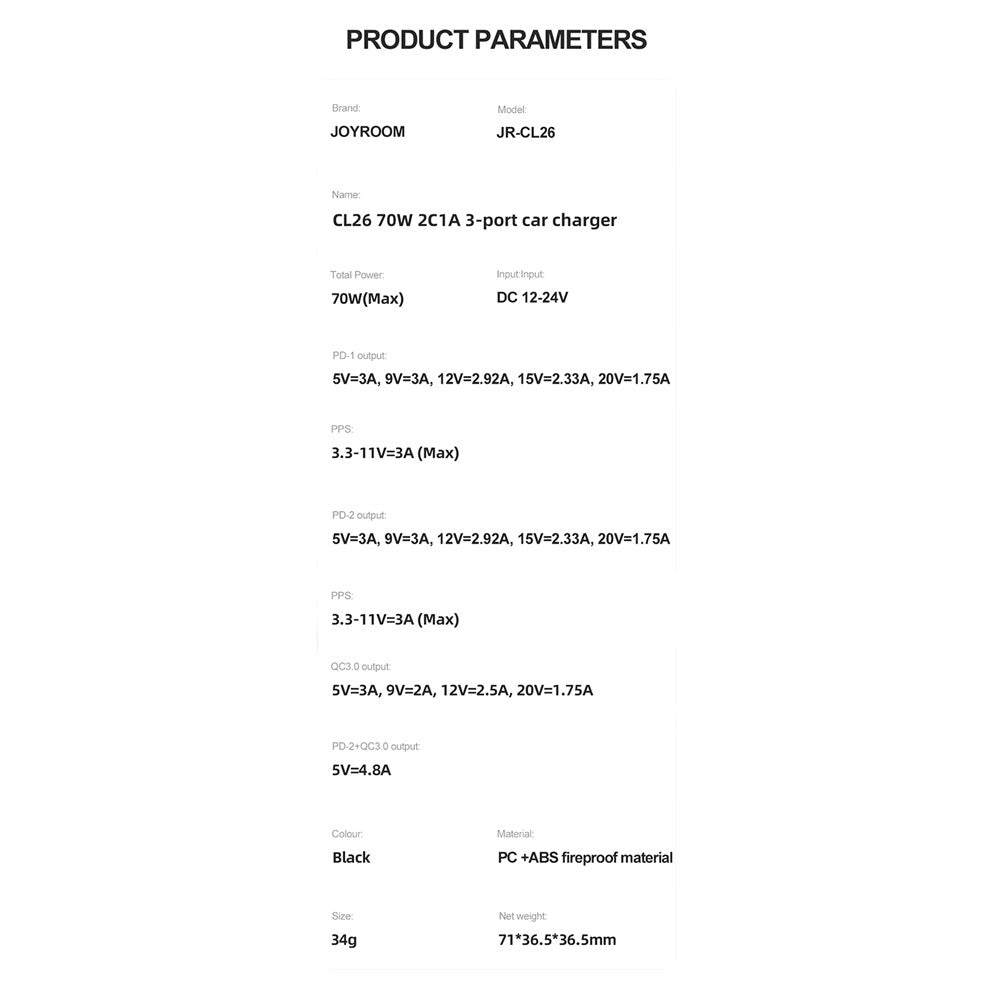 PRODUCT PARAMETERS

Brand:
JOYROOM

Model:
JR-CL26

Name:
CL26 70W 2C1A 3-port car charger

Total Power:
70W(Max)

Input:Input:
DC 12-24V

PD-1 output:
5V=3A, 9V=3A, 12V=2.92A, 15V=2.33A, 20V=1.75A

PPS:
3.3-11V=3A (Max)

PD-2 output:
5V=3A, 9V=3A, 12V=2.92A, 15V=2.33A, 20V=1.75A

PPS:
3.3-11V=3A (Max)

QC3.0 output:
5V=3A, 9V=2A, 12V=2.5A, 20V=1.75A

PD-2+QC3.0 output:
5V=4.8A

Colour:
Black

Material:
PC +ABS fireproof material

Size:
34g

Net weight:
71*36.5*36.5mm